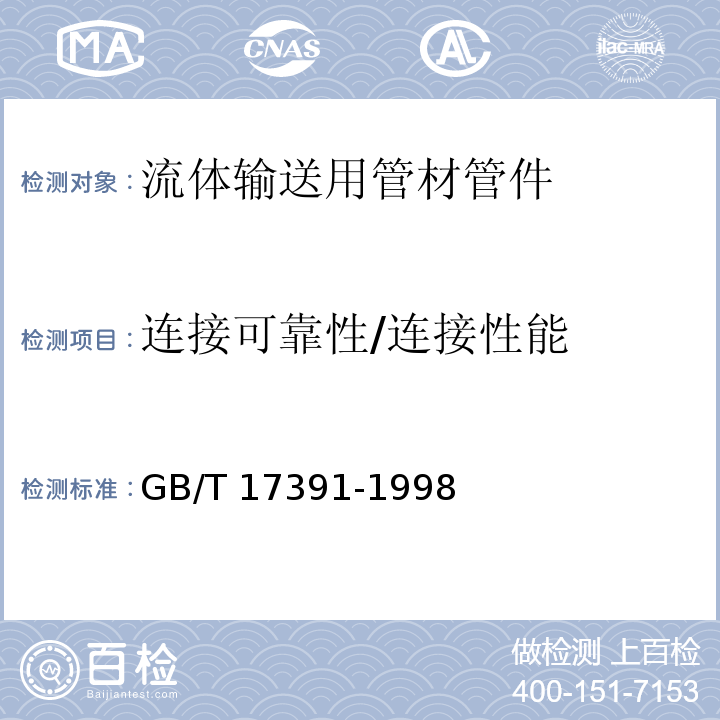 MA CNAS AL ilac-MRA

检测对象：流体输送用管材管件

检测项目：连接可靠性/连接性能

检测标准：GB/T 17391-1998

百检
Baijiantest.com

做检测 上百检
400-151-7153